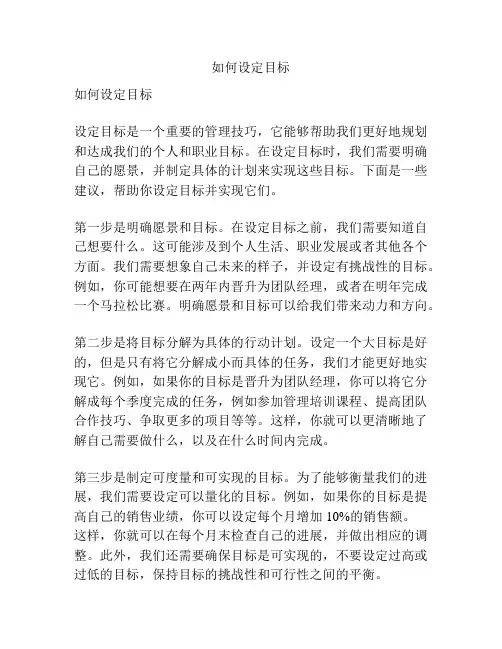 如何设定目标

如何设定目标

设定目标是一个重要的管理技巧，它能够帮助我们更好地规划和达成我们的个人和职业目标。在设定目标时，我们需要明确自己的愿景，并制定具体的计划来实现这些目标。下面是一些建议，帮助你设定目标并实现它们。

第一步是明确愿景和目标。在设定目标之前，我们需要知道自己想要什么。这可能涉及到个人生活、职业发展或者其他各个方面。我们需要想象自己未来的样子，并设定有挑战性的目标。例如，你可能想要在两年内晋升为团队经理，或者在明年完成一个马拉松比赛。明确愿景和目标可以给我们带来动力和方向。

第二步是将目标分解为具体的行动计划。设定一个大目标是好的，但是只有将它分解成小而具体的任务，我们才能更好地实现它。例如，如果你的目标是晋升为团队经理，你可以将它分解成每个季度完成的任务，例如参加管理培训课程、提高团队合作技巧、争取更多的项目等等。这样，你就可以更清晰地了解自己需要做什么，以及在什么时间内完成。

第三步是制定可度量和可实现的目标。为了能够衡量我们的进展，我们需要设定可以量化的目标。例如，如果你的目标是提高自己的销售业绩，你可以设定每个月增加 10%的销售额。这样，你就可以在每个月末检查自己的进展，并做出相应的调整。此外，我们还需要确保目标是可实现的，不要设定过高或过低的目标，保持目标的挑战性和可行性之间的平衡。